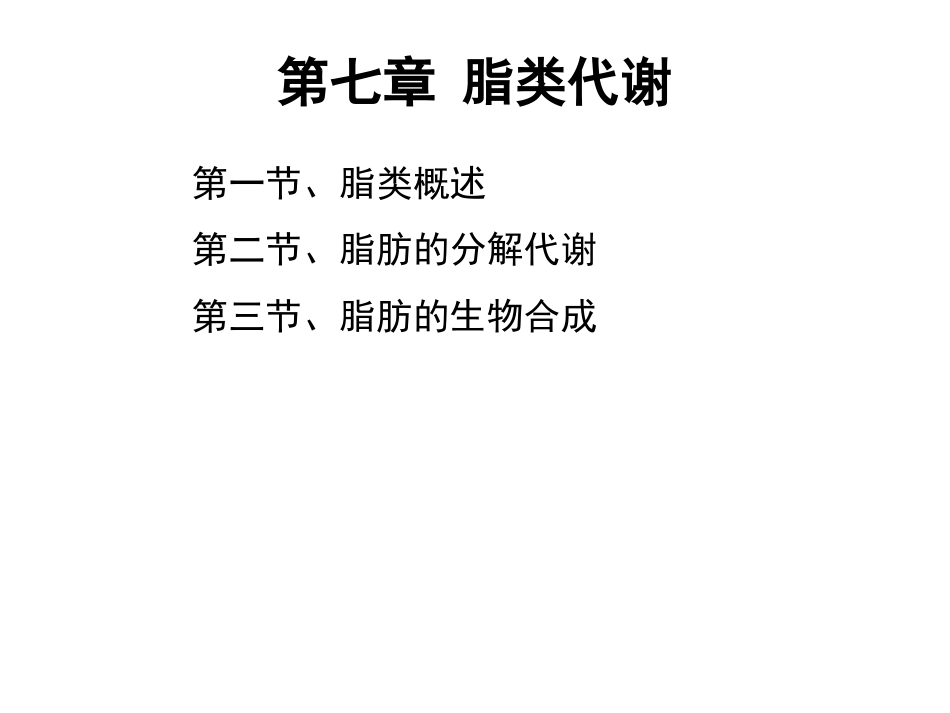 第七章 脂类代谢

第一节、脂类概述

第二节、脂肪的分解代谢

第三节、脂肪的生物合成